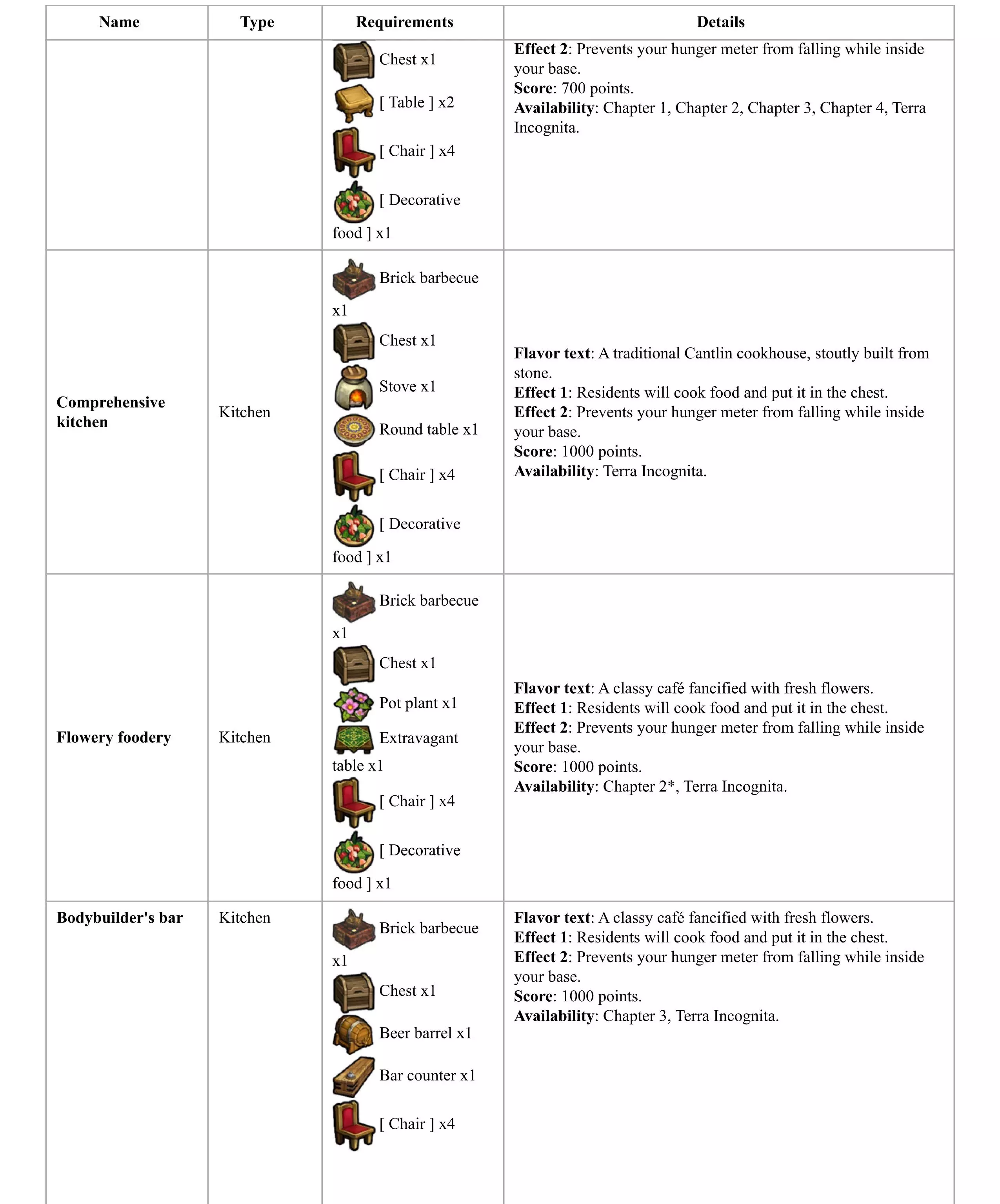 | Name | Type | Requirements | Details |
|---|---|---|---|
| | | Chest x1 [ Table ] x2 [ Chair ] x4 [ Decorative food ] x1 | **Effect 2**: Prevents your hunger meter from falling while inside your base. **Score**: 700 points. **Availability**: Chapter 1, Chapter 2, Chapter 3, Chapter 4, Terra Incognita. |
| **Comprehensive kitchen** | Kitchen | Brick barbecue x1 Chest x1 Stove x1 Round table x1 [ Chair ] x4 [ Decorative food ] x1 | **Flavor text**: A traditional Cantlin cookhouse, stoutly built from stone. **Effect 1**: Residents will cook food and put it in the chest. **Effect 2**: Prevents your hunger meter from falling while inside your base. **Score**: 1000 points. **Availability**: Terra Incognita. |
| **Flowery foodery** | Kitchen | Brick barbecue x1 Chest x1 Pot plant x1 Extravagant table x1 [ Chair ] x4 [ Decorative food ] x1 | **Flavor text**: A classy café fancified with fresh flowers. **Effect 1**: Residents will cook food and put it in the chest. **Effect 2**: Prevents your hunger meter from falling while inside your base. **Score**: 1000 points. **Availability**: Chapter 2*, Terra Incognita. |
| **Bodybuilder's bar** | Kitchen | Brick barbecue x1 Chest x1 Beer barrel x1 Bar counter x1 [ Chair ] x4 | **Flavor text**: A classy café fancified with fresh flowers. **Effect 1**: Residents will cook food and put it in the chest. **Effect 2**: Prevents your hunger meter from falling while inside your base. **Score**: 1000 points. **Availability**: Chapter 3, Terra Incognita. |